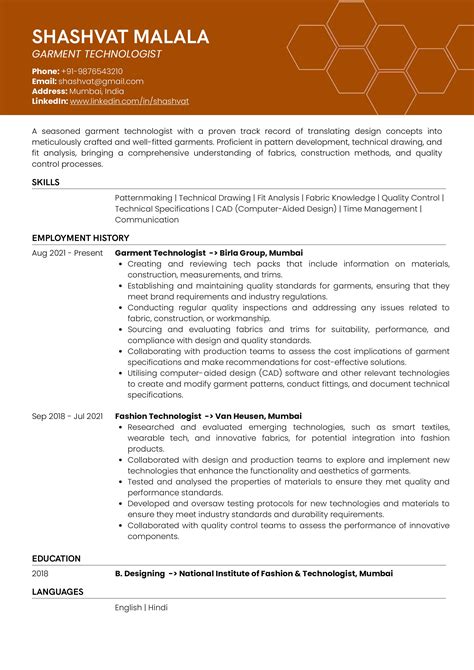 SHASHVAT MALALA
GARMENT TECHNOLOGIST

Phone: +91-9876543210
Email: shashvat@gmail.com
Address: Mumbai, India
LinkedIn: www.linkedin.com/in/shashvat

A seasoned garment technologist with a proven track record of translating design concepts into meticulously crafted and well-fitted garments. Proficient in pattern development, technical drawing, and fit analysis, bringing a comprehensive understanding of fabrics, construction methods, and quality control processes.

SKILLS

Patternmaking | Technical Drawing | Fit Analysis | Fabric Knowledge | Quality Control | Technical Specifications | CAD (Computer-Aided Design) | Time Management | Communication

EMPLOYMENT HISTORY

Aug 2021 - Present
Garment Technologist -> Birla Group, Mumbai
• Creating and reviewing tech packs that include information on materials, construction, measurements, and trims.
• Establishing and maintaining quality standards for garments, ensuring that they meet brand requirements and industry regulations.
• Conducting regular quality inspections and addressing any issues related to fabric, construction, or workmanship.
• Sourcing and evaluating fabrics and trims for suitability, performance, and compliance with design and quality standards.
• Collaborating with production teams to assess the cost implications of garment specifications and make recommendations for cost-effective solutions.
• Utilising computer-aided design (CAD) software and other relevant technologies to create and modify garment patterns, conduct fittings, and document technical specifications.

Sep 2018 - Jul 2021
Fashion Technologist -> Van Heusen, Mumbai
• Researched and evaluated emerging technologies, such as smart textiles, wearable tech, and innovative fabrics, for potential integration into fashion products.
• Collaborated with design and production teams to explore and implement new technologies that enhance the functionality and aesthetics of garments.
• Tested and analysed the properties of materials to ensure they met quality and performance standards.
• Developed and oversaw testing protocols for new technologies and materials to ensure they meet industry standards and durability requirements.
• Collaborated with quality control teams to assess the performance of innovative components.

EDUCATION

2018
B. Designing -> National Institute of Fashion & Technologist, Mumbai

LANGUAGES

English | Hindi